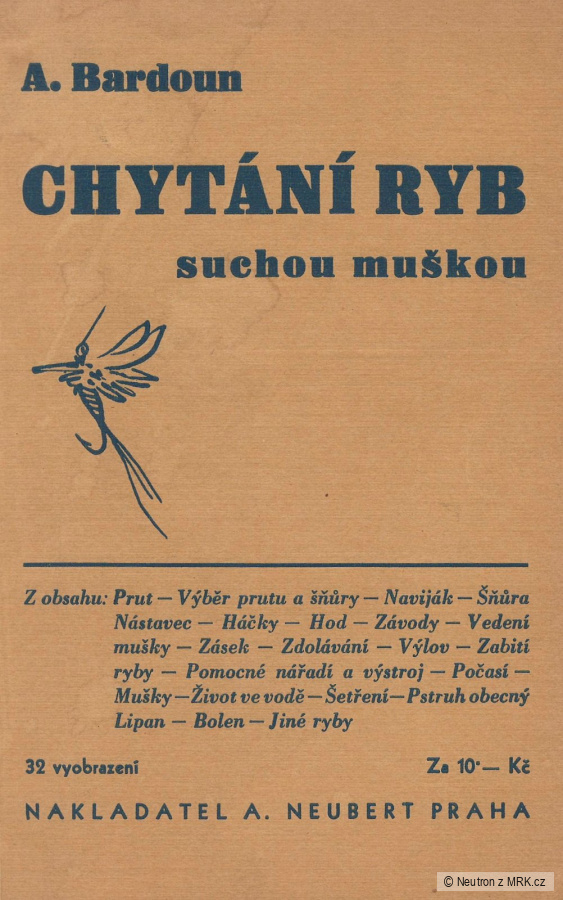 A. Bardoun

CHYTÁNÍ RYB

suchou muškou

Z obsahu: Prut — Výběr prutu a šňůry — Naviják — Šňůra Nástavec — Háčky — Hod — Závody — Vedení mušky — Zásek — Zdolávání — Výlov — Zabití ryby — Pomocné nářadí a výstroj — Počasí — Mušky — Život ve vodě — Šetření — Pstruh obecný Lipan — Bolen — Jiné ryby

32 vyobrazení

Za 10·— Kč

NAKLADATEL A. NEUBERT PRAHA

© Neutron z MRK.cz